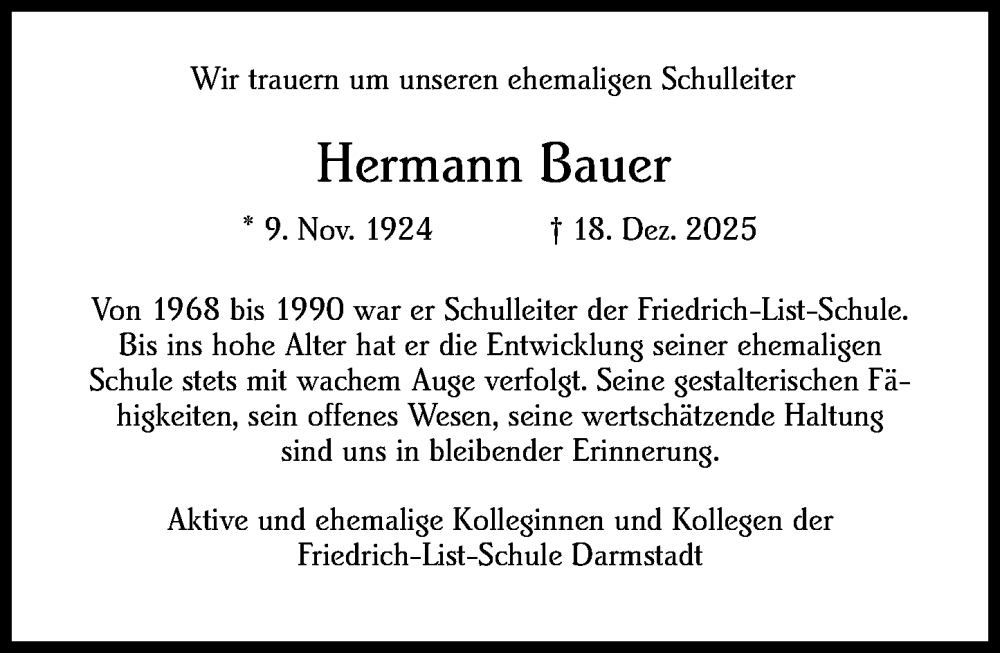 Wir trauern um unseren ehemaligen Schulleiter

Hermann Bauer

* 9. Nov. 1924 † 18. Dez. 2025

Von 1968 bis 1990 war er Schulleiter der Friedrich-List-Schule. Bis ins hohe Alter hat er die Entwicklung seiner ehemaligen Schule stets mit wachem Auge verfolgt. Seine gestalterischen Fähigkeiten, sein offenes Wesen, seine wertschätzende Haltung sind uns in bleibender Erinnerung.

Aktive und ehemalige Kolleginnen und Kollegen der Friedrich-List-Schule Darmstadt